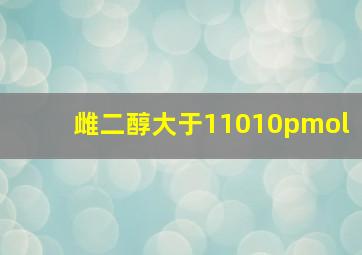 雌二醇大于11010pmol